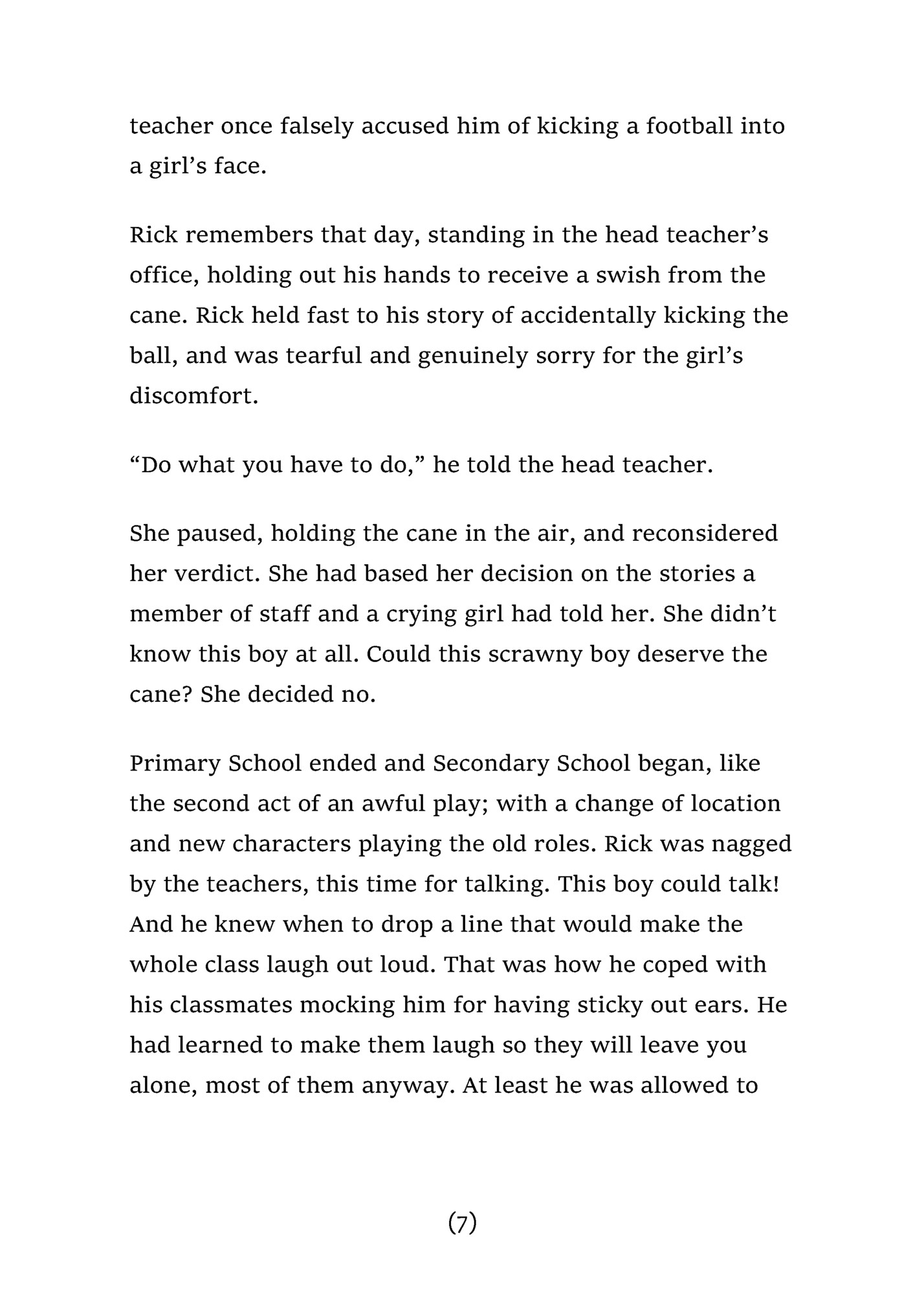 teacher once falsely accused him of kicking a football into a girl’s face.

Rick remembers that day, standing in the head teacher’s office, holding out his hands to receive a swish from the cane. Rick held fast to his story of accidentally kicking the ball, and was tearful and genuinely sorry for the girl’s discomfort.

“Do what you have to do,” he told the head teacher.

She paused, holding the cane in the air, and reconsidered her verdict. She had based her decision on the stories a member of staff and a crying girl had told her. She didn’t know this boy at all. Could this scrawny boy deserve the cane? She decided no.

Primary School ended and Secondary School began, like the second act of an awful play; with a change of location and new characters playing the old roles. Rick was nagged by the teachers, this time for talking. This boy could talk! And he knew when to drop a line that would make the whole class laugh out loud. That was how he coped with his classmates mocking him for having sticky out ears. He had learned to make them laugh so they will leave you alone, most of them anyway. At least he was allowed to

(7)